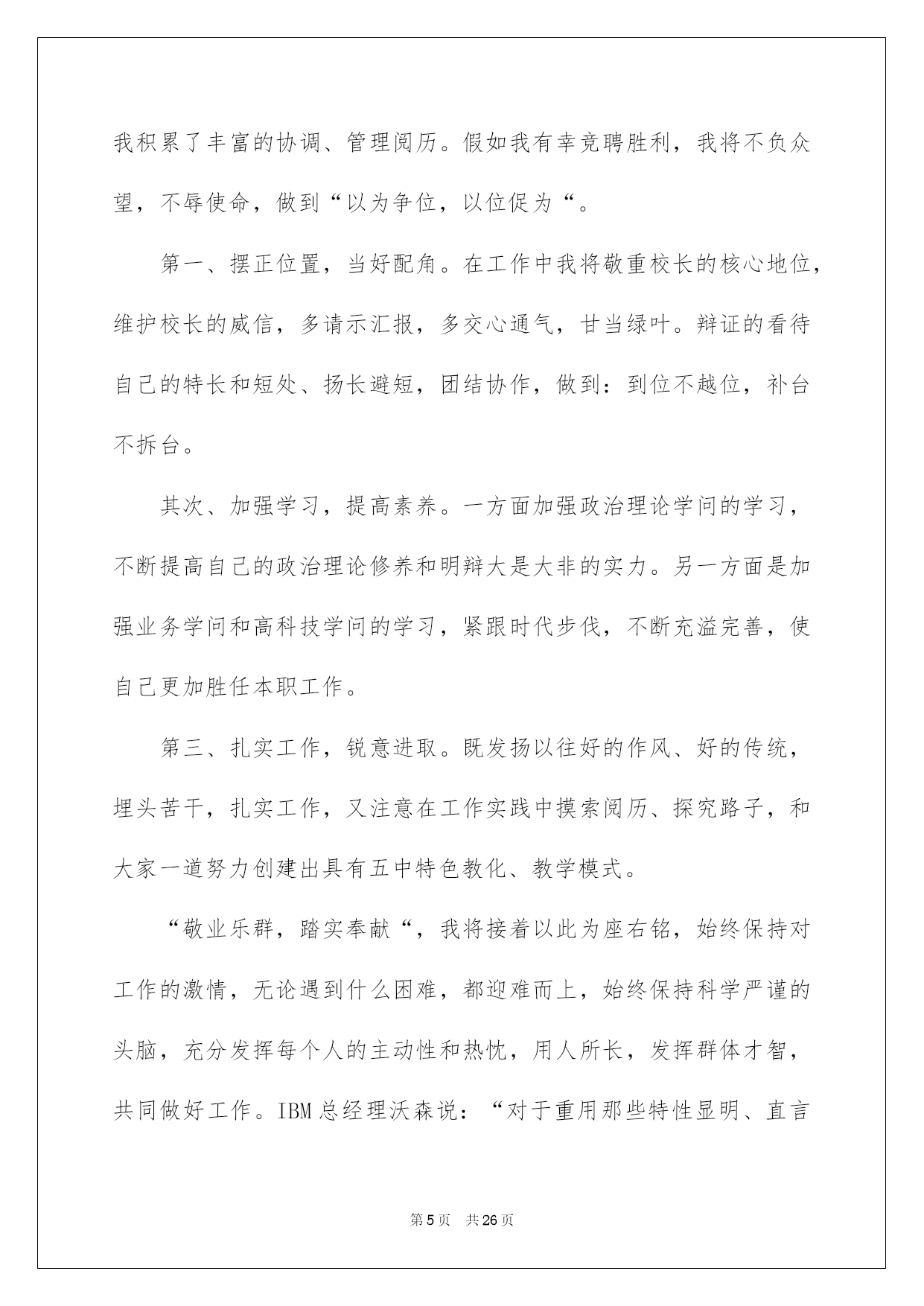 我积累了丰富的协调、管理阅历。假如我有幸竞聘胜利，我将不负众望，不辱使命，做到“以为争位，以位促为“。

第一、摆正位置，当好配角。在工作中我将敬重校长的核心地位，维护校长的威信，多请示汇报，多交心通气，甘当绿叶。辩证的看待自己的特长和短处、扬长避短，团结协作，做到：到位不越位，补台不拆台。

其次、加强学习，提高素养。一方面加强政治理论学问的学习，不断提高自己的政治理论修养和明辩大是大非的实力。另一方面是加强业务学问和高科技学问的学习，紧跟时代步伐，不断充溢完善，使自己更加胜任本职工作。

第三、扎实工作，锐意进取。既发扬以往好的作风、好的传统，埋头苦干，扎实工作，又注意在工作实践中摸索阅历、探究路子，和大家一道努力创建出具有五中特色教化、教学模式。

“敬业乐群，踏实奉献“，我将接着以此为座右铭，始终保持对工作的激情，无论遇到什么困难，都迎难而上，始终保持科学严谨的头脑，充分发挥每个人的主动性和热忱，用人所长，发挥群体才智，共同做好工作。IBM总经理沃森说：“对于重用那些特性显明、直言

第5页 共26页